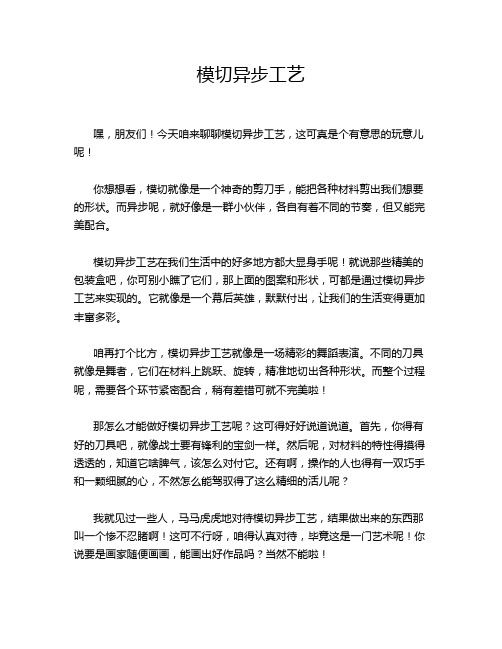 模切异步工艺

嘿，朋友们！今天咱来聊聊模切异步工艺，这可真是个有意思的玩意儿呢！

你想想看，模切就像是一个神奇的剪刀手，能把各种材料剪出我们想要的形状。而异步呢，就好像是一群小伙伴，各自有着不同的节奏，但又能完美配合。

模切异步工艺在我们生活中的好多地方都大显身手呢！就说那些精美的包装盒吧，你可别小瞧了它们，那上面的图案和形状，可都是通过模切异步工艺来实现的。它就像是一个幕后英雄，默默付出，让我们的生活变得更加丰富多彩。

咱再打个比方，模切异步工艺就像是一场精彩的舞蹈表演。不同的刀具就像是舞者，它们在材料上跳跃、旋转，精准地切出各种形状。而整个过程呢，需要各个环节紧密配合，稍有差错可就不完美啦！

那怎么才能做好模切异步工艺呢？这可得好好说道说道。首先，你得有好的刀具吧，就像战士要有锋利的宝剑一样。然后呢，对材料的特性得摸得透透的，知道它啥脾气，该怎么对付它。还有啊，操作的人也得有一双巧手和一颗细腻的心，不然怎么能驾驭得了这么精细的活儿呢？

我就见过一些人，马马虎虎地对待模切异步工艺，结果做出来的东西那叫一个惨不忍睹啊！这可不行呀，咱得认真对待，毕竟这是一门艺术呢！你说要是画家随便画画，能画出好作品吗？当然不能啦！